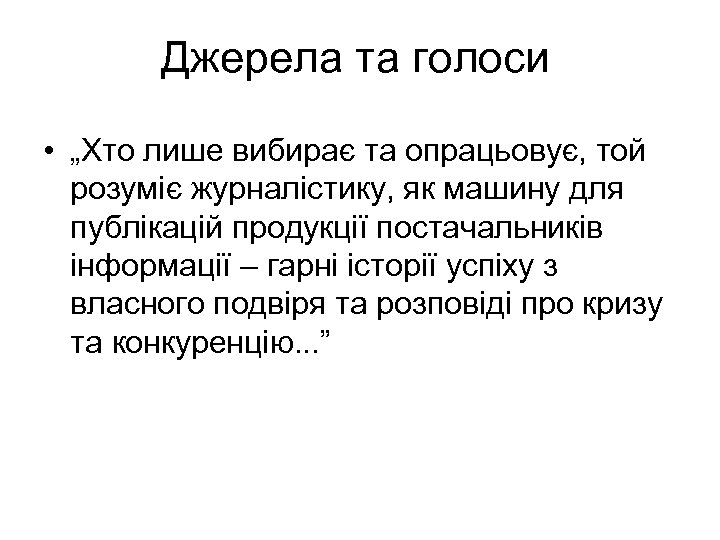 Джерела та голоси

• „Хто лише вибирає та опрацьовує, той розуміє журналістику, як машину для публікацій продукції постачальників інформації – гарні історії успіху з власного подвіря та розповіді про кризу та конкуренцію...”